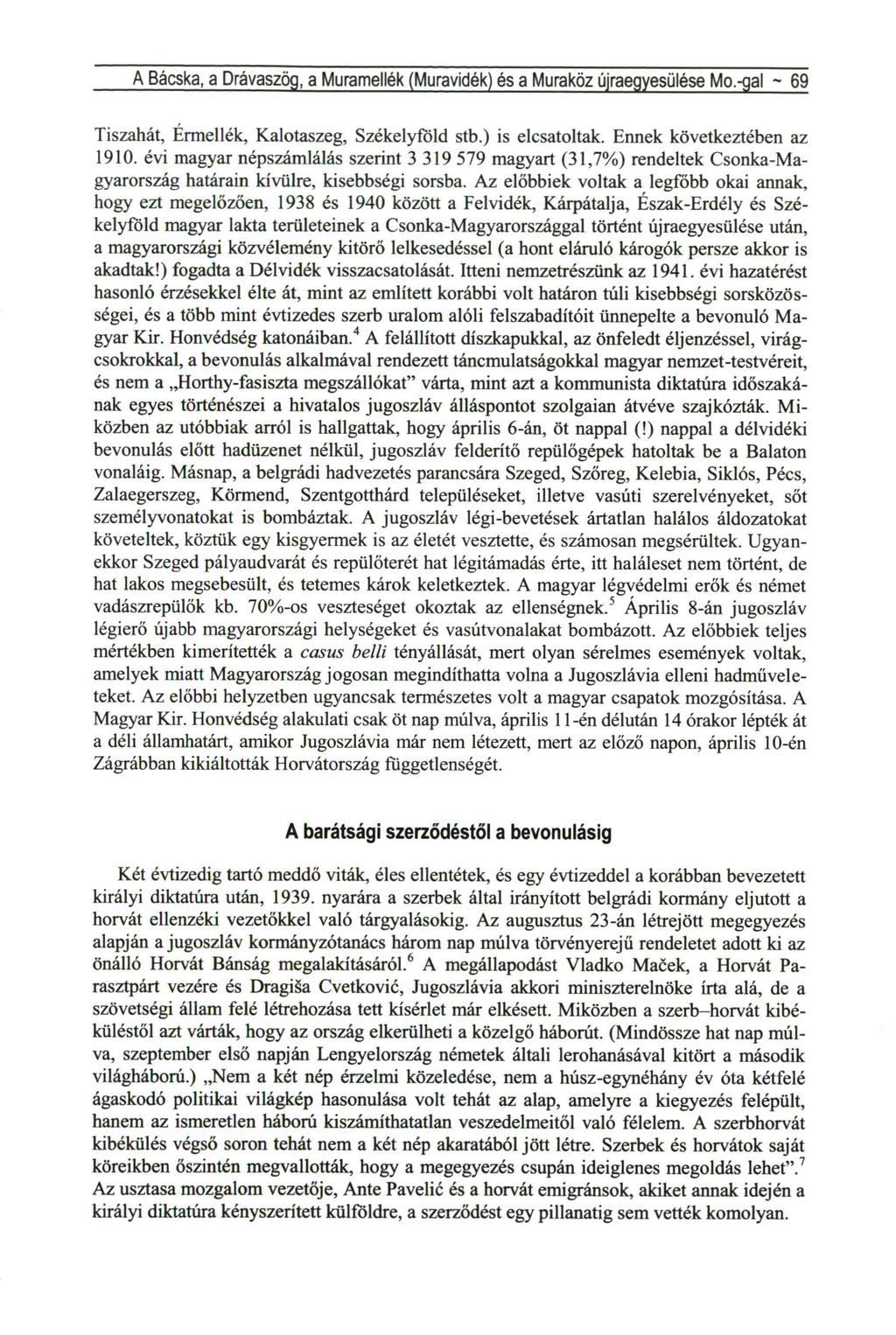 A Bácska, a Drávaszög, a Muramellék (Muravidék) és a Muraköz újraegyesülése Mo.-gal ~ 69

Tiszahát, Érmellék, Kalotaszeg, Székelyföld stb.) is elcsatoltak. Ennek következtében az 1910. évi magyar népszámlálás szerint 3 319 579 magyart (31,7%) rendeltek Csonka-Magyarország határain kívülre, kisebbségi sorsba. Az előbbiek voltak a legfőbb okai annak, hogy ezt megelőzően, 1938 és 1940 között a Felvidék, Kárpátalja, Észak-Erdély és Székelyföld magyar lakta területeinek a Csonka-Magyarországgal történt újraegyesülése után, a magyarországi közvélemény kitörő lelkesedéssel (a hont eláruló károgók persze akkor is akadtak!) fogadta a Délvidék visszacsatolását. Itteni nemzetrészünk az 1941. évi hazatérést hasonló érzésekkel élte át, mint az említett korábbi volt határon túli kisebbségi sorsközösségei, és a több mint évtizedes szerb uralom alóli felszabadítóit ünnepelte a bevonuló Magyar Kir. Honvédség katonáiban.$^4$ A felállított díszkapukkal, az önfeledt éljenzéssel, virágcsokrokkal, a bevonulás alkalmával rendezett táncmulatságokkal magyar nemzet-testvéreit, és nem a „Horthy-fasiszta megszállókat" várta, mint azt a kommunista diktatúra időszakának egyes történészei a hivatalos jugoszláv álláspontot szolgaian átvéve szajkózták. Miközben az utóbbiak arról is hallgattak, hogy április 6-án, öt nappal (!) nappal a délvidéki bevonulás előtt hadüzenet nélkül, jugoszláv felderítő repülőgépek hatoltak be a Balaton vonaláig. Másnap, a belgrádi hadvezetés parancsára Szeged, Szőreg, Kelebia, Siklós, Pécs, Zalaegerszeg, Körmend, Szentgotthárd településeket, illetve vasúti szerelvényeket, sőt személyvonatokat is bombáztak. A jugoszláv légi-bevetések ártatlan halálos áldozatokat követeltek, köztük egy kisgyermek is az életét vesztette, és számosan megsérültek. Ugyanekkor Szeged pályaudvarát és repülőterét hat légitámadás érte, itt haláleset nem történt, de hat lakos megsebesült, és tetemes károk keletkeztek. A magyar légvédelmi erők és német vadászrepülők kb. 70%-os veszteséget okoztak az ellenségnek.$^5$ Április 8-án jugoszláv légierő újabb magyarországi helységeket és vasútvonalakat bombázott. Az előbbiek teljes mértékben kimerítették a casus belli tényállását, mert olyan sérelmes események voltak, amelyek miatt Magyarország jogosan megindíthatta volna a Jugoszlávia elleni hadműveleteket. Az előbbi helyzetben ugyancsak természetes volt a magyar csapatok mozgósítása. A Magyar Kir. Honvédség alakulati csak öt nap múlva, április 11-én délután 14 órakor lépték át a déli államhatárt, amikor Jugoszlávia már nem létezett, mert az előző napon, április 10-én Zágrábban kikiáltották Horvátország függetlenségét.

A barátsági szerződéstől a bevonulásig

Két évtizedig tartó meddő viták, éles ellentétek, és egy évtizeddel a korábban bevezetett királyi diktatúra után, 1939. nyarára a szerbek által irányított belgrádi kormány eljutott a horvát ellenzéki vezetőkkel való tárgyalásokig. Az augusztus 23-án létrejött megegyezés alapján a jugoszláv kormányzótanács három nap múlva törvényerejű rendeletet adott ki az önálló Horvát Bánság megalakításáról.$^6$ A megállapodást Vladko Maček, a Horvát Parasztpárt vezére és Dragiša Cvetković, Jugoszlávia akkori miniszterelnöke írta alá, de a szövetségi állam felé létrehozása tett kísérlet már elkésett. Miközben a szerb–horvát kibéküléstől azt várták, hogy az ország elkerülheti a közelgő háborút. (Mindössze hat nap múlva, szeptember első napján Lengyelország németek általi lerohanásával kitört a második világháború.) „Nem a két nép érzelmi közeledése, nem a húsz-egynéhány év óta kétfelé ágaskodó politikai világkép hasonulása volt tehát az alap, amelyre a kiegyezés felépült, hanem az ismeretlen háború kiszámíthatatlan veszedelmeitől való félelem. A szerbhorvát kibékülés végső soron tehát nem a két nép akaratából jött létre. Szerbek és horvátok saját köreikben őszintén megvallották, hogy a megegyezés csupán ideiglenes megoldás lehet".$^7$ Az usztasa mozgalom vezetője, Ante Pavelić és a horvát emigránsok, akiket annak idején a királyi diktatúra kényszerített külföldre, a szerződést egy pillanatig sem vették komolyan.